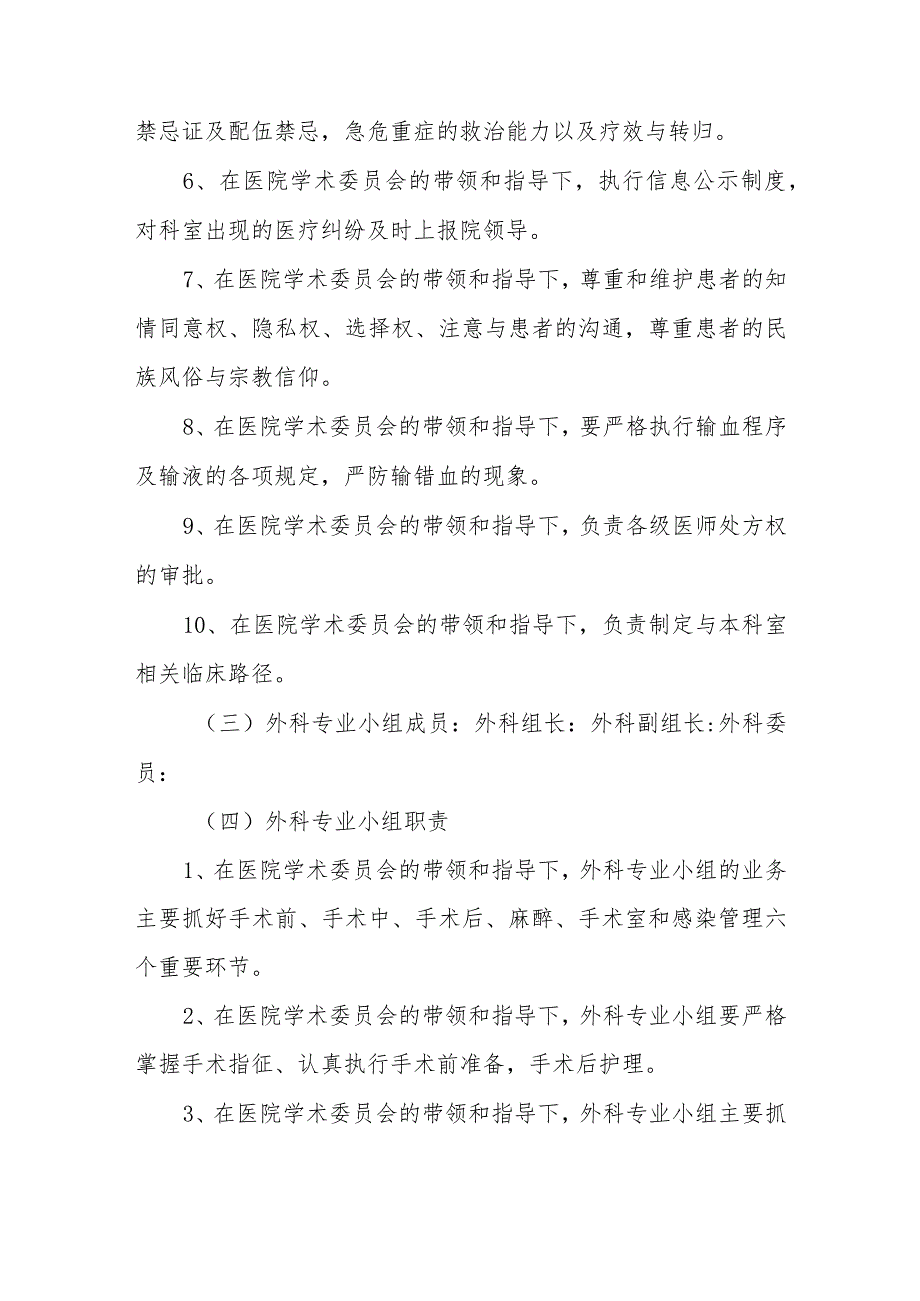 禁忌证及配伍禁忌，急危重症的救治能力以及疗效与转归。

6、在医院学术委员会的带领和指导下，执行信息公示制度，对科室出现的医疗纠纷及时上报院领导。

7、在医院学术委员会的带领和指导下，尊重和维护患者的知情同意权、隐私权、选择权、注意与患者的沟通，尊重患者的民族风俗与宗教信仰。

8、在医院学术委员会的带领和指导下，要严格执行输血程序及输液的各项规定，严防输错血的现象。

9、在医院学术委员会的带领和指导下，负责各级医师处方权的审批。

10、在医院学术委员会的带领和指导下，负责制定与本科室相关临床路径。

（三）外科专业小组成员：外科组长：外科副组长:外科委员：

（四）外科专业小组职责

1、在医院学术委员会的带领和指导下，外科专业小组的业务主要抓好手术前、手术中、手术后、麻醉、手术室和感染管理六个重要环节。

2、在医院学术委员会的带领和指导下，外科专业小组要严格掌握手术指征、认真执行手术前准备，手术后护理。

3、在医院学术委员会的带领和指导下，外科专业小组主要抓